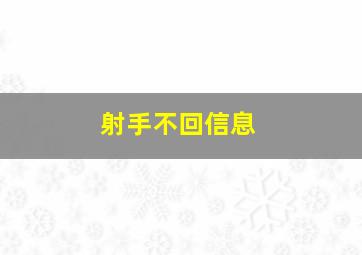 射手不回信息